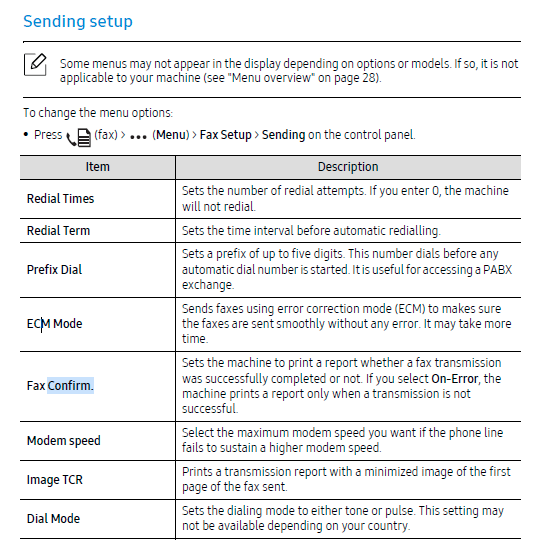 Sending setup

Some menus may not appear in the display depending on options or models. If so, it is not applicable to your machine (see "Menu overview" on page 28).

To change the menu options:

• Press (fax) > ••• (Menu) > Fax Setup > Sending on the control panel.

| Item | Description |
|---|---|
| Redial Times | Sets the number of redial attempts. If you enter 0, the machine will not redial. |
| Redial Term | Sets the time interval before automatic redialling. |
| Prefix Dial | Sets a prefix of up to five digits. This number dials before any automatic dial number is started. It is useful for accessing a PABX exchange. |
| ECM Mode | Sends faxes using error correction mode (ECM) to makes sure the faxes are sent smoothly without any error. It may take more time. |
| Fax Confirm. | Sets the machine to print a report whether a fax transmission was successfully completed or not. If you select On-Error, the machine prints a report only when a transmission is not successful. |
| Modem speed | Select the maximum modem speed you want if the phone line fails to sustain a higher modem speed. |
| Image TCR | Prints a transmission report with a minimized image of the first page of the fax sent. |
| Dial Mode | Sets the dialing mode to either tone or pulse. This setting may not be available depending on your country. |